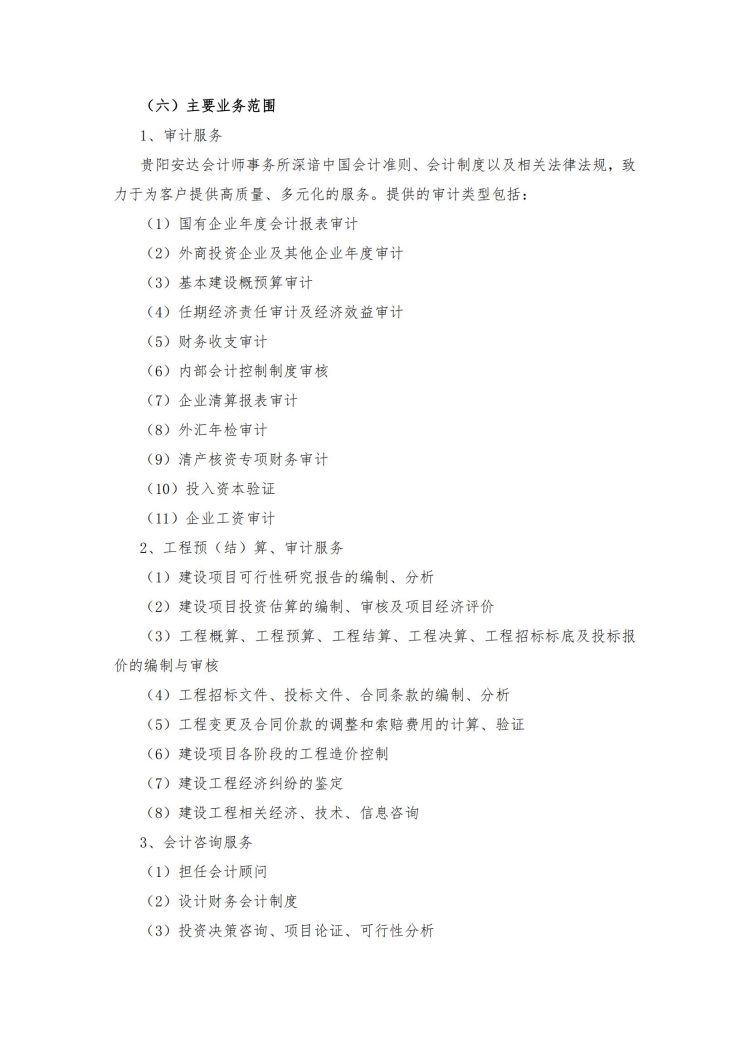 （六）主要业务范围

1、审计服务

贵阳安达会计师事务所深谙中国会计准则、会计制度以及相关法律法规，致力于为客户提供高质量、多元化的服务。提供的审计类型包括：

（1）国有企业年度会计报表审计

（2）外商投资企业及其他企业年度审计

（3）基本建设概预算审计

（4）任期经济责任审计及经济效益审计

（5）财务收支审计

（6）内部会计控制制度审核

（7）企业清算报表审计

（8）外汇年检审计

（9）清产核资专项财务审计

（10）投入资本验证

（11）企业工资审计

2、工程预（结）算、审计服务

（1）建设项目可行性研究报告的编制、分析

（2）建设项目投资估算的编制、审核及项目经济评价

（3）工程概算、工程预算、工程结算、工程决算、工程招标标底及投标报价的编制与审核

（4）工程招标文件、投标文件、合同条款的编制、分析

（5）工程变更及合同价款的调整和索赔费用的计算、验证

（6）建设项目各阶段的工程造价控制

（7）建设工程经济纠纷的鉴定

（8）建设工程相关经济、技术、信息咨询

3、会计咨询服务

（1）担任会计顾问

（2）设计财务会计制度

（3）投资决策咨询、项目论证、可行性分析